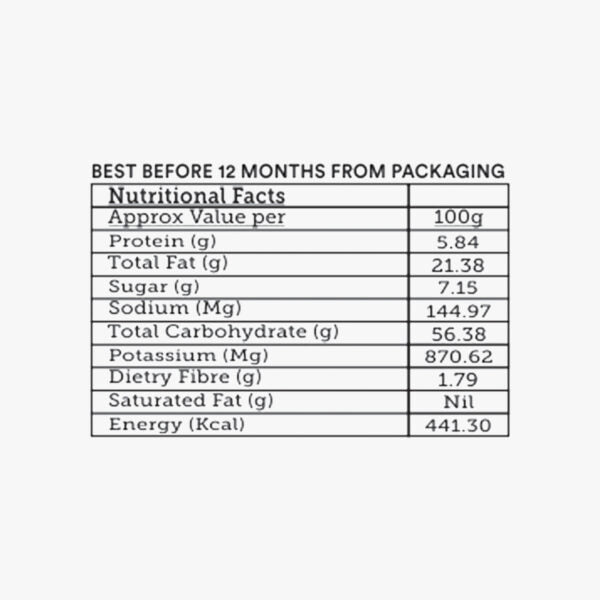 BEST BEFORE 12 MONTHS FROM PACKAGING

| Nutritional Facts | |
|---|---|
| Approx Value per | 100g |
| Protein (g) | 5.84 |
| Total Fat (g) | 21.38 |
| Sugar (g) | 7.15 |
| Sodium (Mg) | 144.97 |
| Total Carbohydrate (g) | 56.38 |
| Potassium (Mg) | 870.62 |
| Dietry Fibre (g) | 1.79 |
| Saturated Fat (g) | Nil |
| Energy (Kcal) | 441.30 |